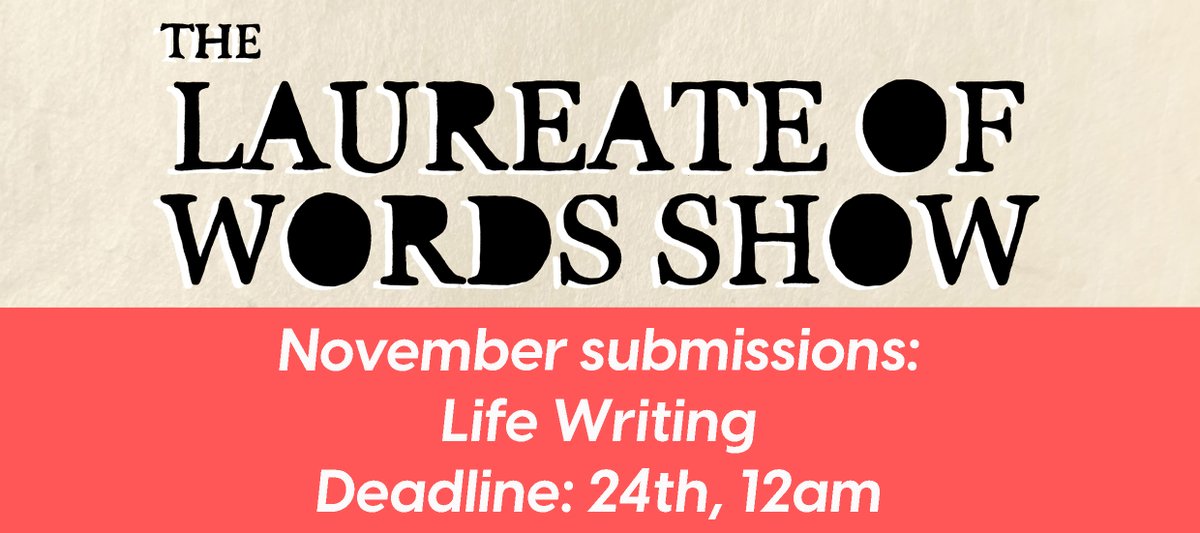 THE LAUREATE OF WORDS SHOW

November submissions:
Life Writing
Deadline: 24th, 12am